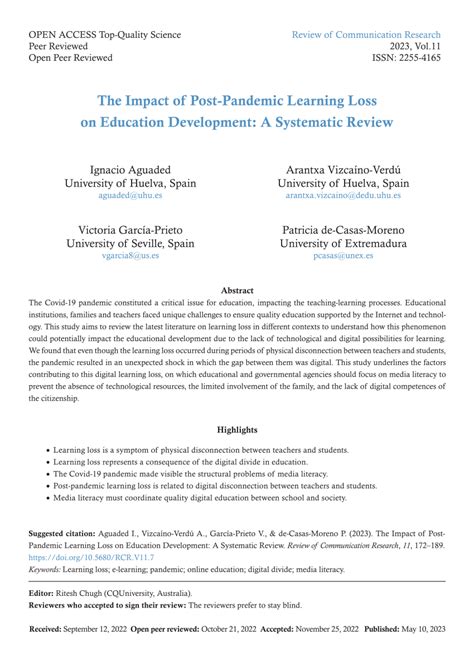 OPEN ACCESS Top-Quality Science
Peer Reviewed
Open Peer Reviewed

Review of Communication Research
2023, Vol.11
ISSN: 2255-4165

The Impact of Post-Pandemic Learning Loss on Education Development: A Systematic Review

Ignacio Aguaded
University of Huelva, Spain
aguaded@uhu.es

Arantxa Vizcaíno-Verdú
University of Huelva, Spain
arantxa.vizcaino@dedu.uhu.es

Victoria García-Prieto
University of Seville, Spain
vgarcia8@us.es

Patricia de-Casas-Moreno
University of Extremadura
pcasas@unex.es

Abstract

The Covid-19 pandemic constituted a critical issue for education, impacting the teaching-learning processes. Educational institutions, families and teachers faced unique challenges to ensure quality education supported by the Internet and technology. This study aims to review the latest literature on learning loss in different contexts to understand how this phenomenon could potentially impact the educational development due to the lack of technological and digital possibilities for learning. We found that even though the learning loss occurred during periods of physical disconnection between teachers and students, the pandemic resulted in an unexpected shock in which the gap between them was digital. This study underlines the factors contributing to this digital learning loss, on which educational and governmental agencies should focus on media literacy to prevent the absence of technological resources, the limited involvement of the family, and the lack of digital competences of the citizenship.

Highlights

• Learning loss is a symptom of physical disconnection between teachers and students.
• Learning loss represents a consequence of the digital divide in education.
• The Covid-19 pandemic made visible the structural problems of media literacy.
• Post-pandemic learning loss is related to digital disconnection between teachers and students.
• Media literacy must coordinate quality digital education between school and society.

Suggested citation: Aguaded I., Vizcaíno-Verdú A., García-Prieto V., & de-Casas-Moreno P. (2023). The Impact of Post-Pandemic Learning Loss on Education Development: A Systematic Review. Review of Communication Research, 11, 172–189. https://doi.org/10.5680/RCR.V11.7
Keywords: Learning loss; e-learning; pandemic; online education; digital divide; media literacy.

Editor: Ritesh Chugh (CQUniversity, Australia).
Reviewers who accepted to sign their review: The reviewers prefer to stay blind.

Received: September 12, 2022 Open peer reviewed: October 21, 2022 Accepted: November 25, 2022 Published: May 10, 2023